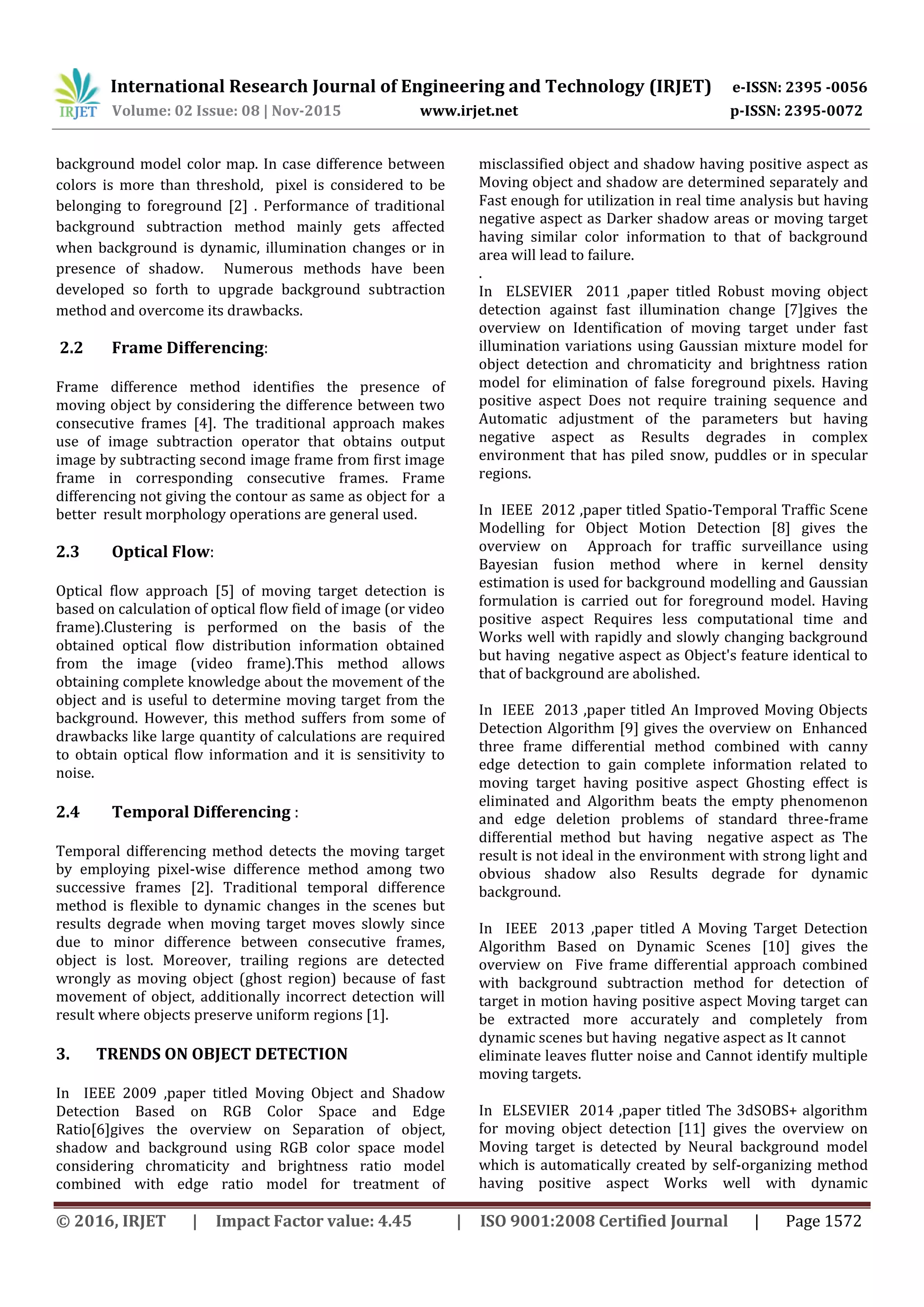 IRJET International Research Journal of Engineering and Technology (IRJET) e-ISSN: 2395 -0056
Volume: 02 Issue: 08 | Nov-2015 www.irjet.net p-ISSN: 2395-0072

background model color map. In case difference between colors is more than threshold, pixel is considered to be belonging to foreground [2] . Performance of traditional background subtraction method mainly gets affected when background is dynamic, illumination changes or in presence of shadow. Numerous methods have been developed so forth to upgrade background subtraction method and overcome its drawbacks.

2.2 Frame Differencing:

Frame difference method identifies the presence of moving object by considering the difference between two consecutive frames [4]. The traditional approach makes use of image subtraction operator that obtains output image by subtracting second image frame from first image frame in corresponding consecutive frames. Frame differencing not giving the contour as same as object for a better result morphology operations are general used.

2.3 Optical Flow:

Optical flow approach [5] of moving target detection is based on calculation of optical flow field of image (or video frame).Clustering is performed on the basis of the obtained optical flow distribution information obtained from the image (video frame).This method allows obtaining complete knowledge about the movement of the object and is useful to determine moving target from the background. However, this method suffers from some of drawbacks like large quantity of calculations are required to obtain optical flow information and it is sensitivity to noise.

2.4 Temporal Differencing :

Temporal differencing method detects the moving target by employing pixel-wise difference method among two successive frames [2]. Traditional temporal difference method is flexible to dynamic changes in the scenes but results degrade when moving target moves slowly since due to minor difference between consecutive frames, object is lost. Moreover, trailing regions are detected wrongly as moving object (ghost region) because of fast movement of object, additionally incorrect detection will result where objects preserve uniform regions [1].

3. TRENDS ON OBJECT DETECTION

In IEEE 2009 ,paper titled Moving Object and Shadow Detection Based on RGB Color Space and Edge Ratio[6]gives the overview on Separation of object, shadow and background using RGB color space model considering chromaticity and brightness ratio model combined with edge ratio model for treatment of misclassified object and shadow having positive aspect as Moving object and shadow are determined separately and Fast enough for utilization in real time analysis but having negative aspect as Darker shadow areas or moving target having similar color information to that of background area will lead to failure.
.
In ELSEVIER 2011 ,paper titled Robust moving object detection against fast illumination change [7]gives the overview on Identification of moving target under fast illumination variations using Gaussian mixture model for object detection and chromaticity and brightness ration model for elimination of false foreground pixels. Having positive aspect Does not require training sequence and Automatic adjustment of the parameters but having negative aspect as Results degrades in complex environment that has piled snow, puddles or in specular regions.

In IEEE 2012 ,paper titled Spatio-Temporal Traffic Scene Modelling for Object Motion Detection [8] gives the overview on Approach for traffic surveillance using Bayesian fusion method where in kernel density estimation is used for background modelling and Gaussian formulation is carried out for foreground model. Having positive aspect Requires less computational time and Works well with rapidly and slowly changing background but having negative aspect as Object's feature identical to that of background are abolished.

In IEEE 2013 ,paper titled An Improved Moving Objects Detection Algorithm [9] gives the overview on Enhanced three frame differential method combined with canny edge detection to gain complete information related to moving target having positive aspect Ghosting effect is eliminated and Algorithm beats the empty phenomenon and edge deletion problems of standard three-frame differential method but having negative aspect as The result is not ideal in the environment with strong light and obvious shadow also Results degrade for dynamic background.

In IEEE 2013 ,paper titled A Moving Target Detection Algorithm Based on Dynamic Scenes [10] gives the overview on Five frame differential approach combined with background subtraction method for detection of target in motion having positive aspect Moving target can be extracted more accurately and completely from dynamic scenes but having negative aspect as It cannot eliminate leaves flutter noise and Cannot identify multiple moving targets.

In ELSEVIER 2014 ,paper titled The 3dSOBS+ algorithm for moving object detection [11] gives the overview on Moving target is detected by Neural background model which is automatically created by self-organizing method having positive aspect Works well with dynamic

© 2016, IRJET | Impact Factor value: 4.45 | ISO 9001:2008 Certified Journal | Page 1572